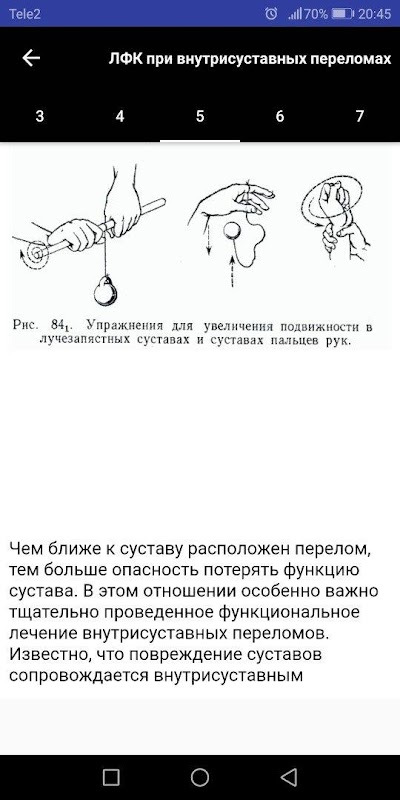 Tele2 70% 20:45

ЛФК при внутрисуставных переломах

3 4 5 6 7

Рис. $84_1$. Упражнения для увеличения подвижности в лучезапястных суставах и суставах пальцев рук.

Чем ближе к суставу расположен перелом, тем больше опасность потерять функцию сустава. В этом отношении особенно важно тщательно проведенное функциональное лечение внутрисуставных переломов. Известно, что повреждение суставов сопровождается внутрисуставным